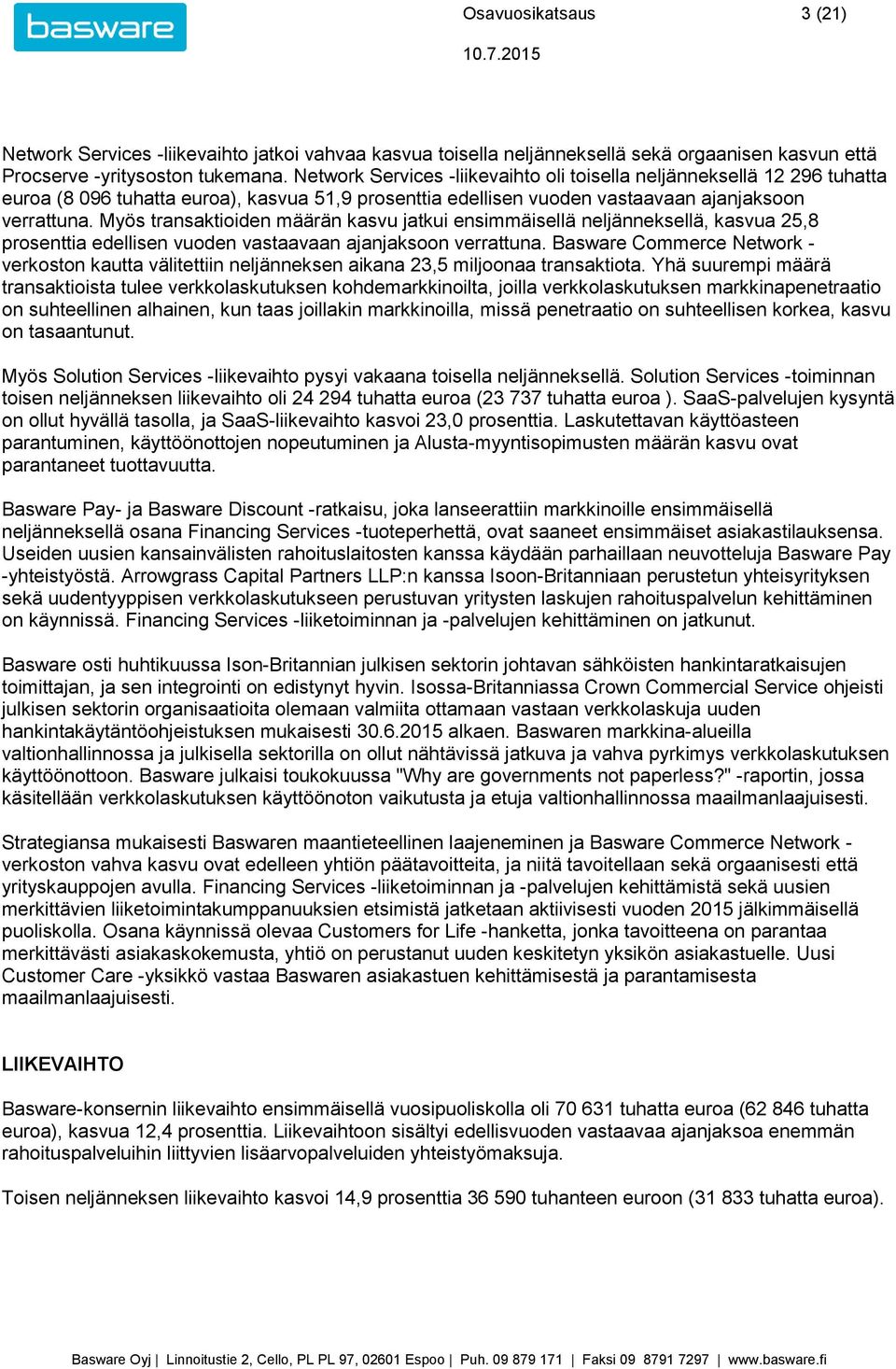 basware

Osavuosikatsaus 3 (21)

10.7.2015

Network Services -liikevaihto jatkoi vahvaa kasvua toisella neljänneksellä sekä orgaanisen kasvun että Procserve -yritysoston tukemana. Network Services -liikevaihto oli toisella neljänneksellä 12 296 tuhatta euroa (8 096 tuhatta euroa), kasvua 51,9 prosenttia edellisen vuoden vastaavaan ajanjaksoon verrattuna. Myös transaktioiden määrän kasvu jatkui ensimmäisellä neljänneksellä, kasvua 25,8 prosenttia edellisen vuoden vastaavaan ajanjaksoon verrattuna. Basware Commerce Network -verkoston kautta välitettiin neljänneksen aikana 23,5 miljoonaa transaktiota. Yhä suurempi määrä transaktioista tulee verkkolaskutuksen kohdemarkkinoilta, joilla verkkolaskutuksen markkinapenetraatio on suhteellinen alhainen, kun taas joillakin markkinoilla, missä penetraatio on suhteellisen korkea, kasvu on tasaantunut.

Myös Solution Services -liikevaihto pysyi vakaana toisella neljänneksellä. Solution Services -toiminnan toisen neljänneksen liikevaihto oli 24 294 tuhatta euroa (23 737 tuhatta euroa ). SaaS-palvelujen kysyntä on ollut hyvällä tasolla, ja SaaS-liikevaihto kasvoi 23,0 prosenttia. Laskutettavan käyttöasteen parantuminen, käyttöönottojen nopeutuminen ja Alusta-myyntisopimusten määrän kasvu ovat parantaneet tuottavuutta.

Basware Pay- ja Basware Discount -ratkaisu, joka lanseerattiin markkinoille ensimmäisellä neljänneksellä osana Financing Services -tuoteperhettä, ovat saaneet ensimmäiset asiakastilauksensa. Useiden uusien kansainvälisten rahoituslaitosten kanssa käydään parhaillaan neuvotteluja Basware Pay -yhteistyöstä. Arrowgrass Capital Partners LLP:n kanssa Isoon-Britanniaan perustetun yhteisyrityksen sekä uudentyyppisen verkkolaskutukseen perustuvan yritysten laskujen rahoituspalvelun kehittäminen on käynnissä. Financing Services -liiketoiminnan ja -palvelujen kehittäminen on jatkunut.

Basware osti huhtikuussa Ison-Britannian julkisen sektorin johtavan sähköisten hankintaratkaisujen toimittajan, ja sen integrointi on edistynyt hyvin. Isossa-Britanniassa Crown Commercial Service ohjeisti julkisen sektorin organisaatioita olemaan valmiita ottamaan vastaan verkkolaskuja uuden hankintakäytäntöohjeistuksen mukaisesti 30.6.2015 alkaen. Baswaren markkina-alueilla valtionhallinnossa ja julkisella sektorilla on ollut nähtävissä jatkuva ja vahva pyrkimys verkkolaskutuksen käyttöönottoon. Basware julkaisi toukokuussa "Why are governments not paperless?" -raportin, jossa käsitellään verkkolaskutuksen käyttöönoton vaikutusta ja etuja valtionhallinnossa maailmanlaajuisesti.

Strategiansa mukaisesti Baswaren maantieteellinen laajeneminen ja Basware Commerce Network -verkoston vahva kasvu ovat edelleen yhtiön päätavoitteita, ja niitä tavoitellaan sekä orgaanisesti että yrityskauppojen avulla. Financing Services -liiketoiminnan ja -palvelujen kehittämistä sekä uusien merkittävien liiketoimintakumppanuuksien etsimistä jatketaan aktiivisesti vuoden 2015 jälkimmäisellä puoliskolla. Osana käynnissä olevaa Customers for Life -hanketta, jonka tavoitteena on parantaa merkittävästi asiakaskokemusta, yhtiö on perustanut uuden keskitetyn yksikön asiakastuelle. Uusi Customer Care -yksikkö vastaa Baswaren asiakastuen kehittämisestä ja parantamisesta maailmanlaajuisesti.

LIIKEVAIHTO

Basware-konsernin liikevaihto ensimmäisellä vuosipuoliskolla oli 70 631 tuhatta euroa (62 846 tuhatta euroa), kasvua 12,4 prosenttia. Liikevaihtoon sisältyi edellisvuoden vastaavaa ajanjaksoa enemmän rahoituspalveluihin liittyvien lisäarvopalveluiden yhteistyömaksuja.

Toisen neljänneksen liikevaihto kasvoi 14,9 prosenttia 36 590 tuhanteen euroon (31 833 tuhatta euroa).

Basware Oyj | Linnoitustie 2, Cello, PL PL 97, 02601 Espoo | Puh. 09 879 171 | Faksi 09 8791 7297 | www.basware.fi